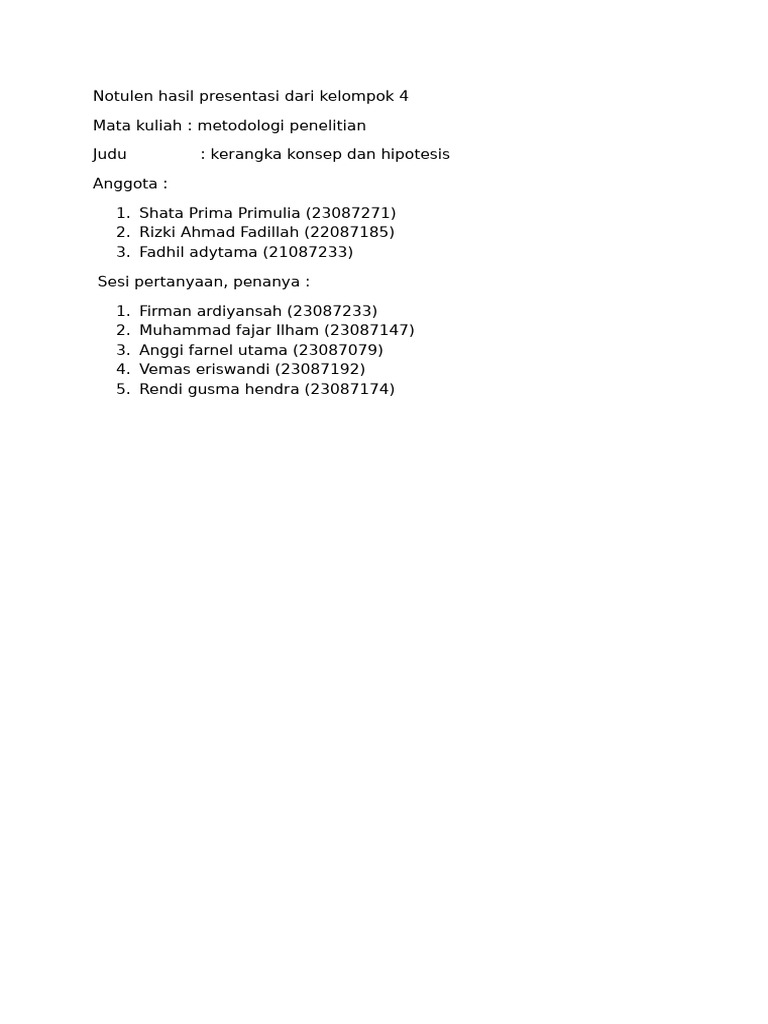 Notulen hasil presentasi dari kelompok 4

Mata kuliah : metodologi penelitian

Judu : kerangka konsep dan hipotesis

Anggota :

1. Shata Prima Primulia (23087271)
2. Rizki Ahmad Fadillah (22087185)
3. Fadhil adytama (21087233)

Sesi pertanyaan, penanya :

1. Firman ardiyansah (23087233)
2. Muhammad fajar Ilham (23087147)
3. Anggi farnel utama (23087079)
4. Vemas eriswandi (23087192)
5. Rendi gusma hendra (23087174)